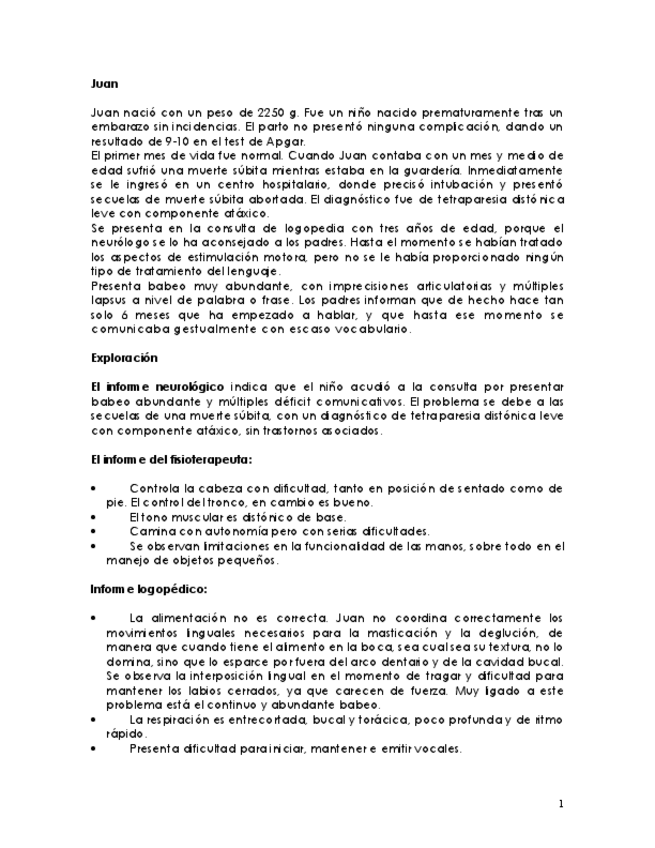 Juan

Juan nació con un peso de 2250 g. Fue un niño nacido prematuramente tras un embarazo sin incidencias. El parto no presentó ninguna complicación, dando un resultado de 9-10 en el test de Apgar.
El primer mes de vida fue normal. Cuando Juan contaba con un mes y medio de edad sufrió una muerte súbita mientras estaba en la guardería. Inmediatamente se le ingresó en un centro hospitalario, donde precisó intubación y presentó secuelas de muerte súbita abortada. El diagnóstico fue de tetraparesia distónica leve con componente atáxico.
Se presenta en la consulta de logopedia con tres años de edad, porque el neurólogo se lo ha aconsejado a los padres. Hasta el momento se habían tratado los aspectos de estimulación motora, pero no se le había proporcionado ningún tipo de tratamiento del lenguaje.
Presenta babeo muy abundante, con imprecisiones articulatorias y múltiples lapsus a nivel de palabra o frase. Los padres informan que de hecho hace tan solo 6 meses que ha empezado a hablar, y que hasta ese momento se comunicaba gestualmente con escaso vocabulario.

Exploración

El informe neurológico indica que el niño acudió a la consulta por presentar babeo abundante y múltiples déficit comunicativos. El problema se debe a las secuelas de una muerte súbita, con un diagnóstico de tetraparesia distónica leve con componente atáxico, sin trastornos asociados.

El informe del fisioterapeuta:

• Controla la cabeza con dificultad, tanto en posición de sentado como de pie. El control del tronco, en cambio es bueno.
• El tono muscular es distónico de base.
• Camina con autonomía pero con serias dificultades.
• Se observan limitaciones en la funcionalidad de las manos, sobre todo en el manejo de objetos pequeños.

Informe logopédico:

• La alimentación no es correcta. Juan no coordina correctamente los movimientos linguales necesarios para la masticación y la deglución, de manera que cuando tiene el alimento en la boca, sea cual sea su textura, no lo domina, sino que lo esparce por fuera del arco dentario y de la cavidad bucal. Se observa la interposición lingual en el momento de tragar y dificultad para mantener los labios cerrados, ya que carecen de fuerza. Muy ligado a este problema está el continuo y abundante babeo.
• La respiración es entrecortada, bucal y torácica, poco profunda y de ritmo rápido.
• Presenta dificultad para iniciar, mantener e emitir vocales.

1